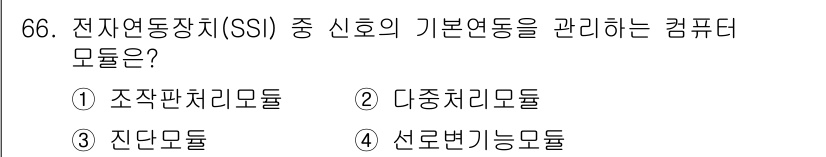 66. 전자연동장치(SSI) 중 신호의 기본연동을 관리하는 컴퓨터 모듈은?

① 조작판처리모듈　② 다중처리모듈

③ 진단모듈　④ 선로변기능모듈